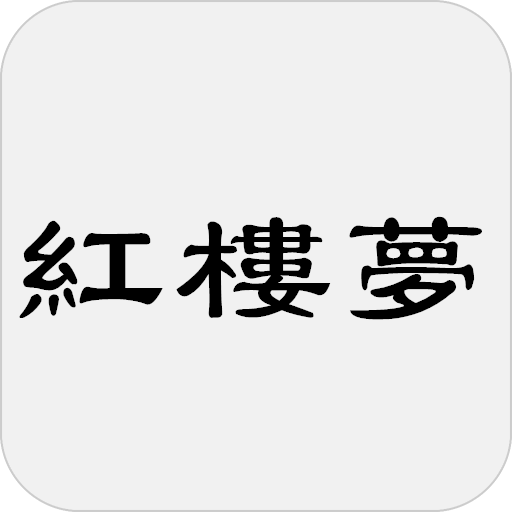 紅樓夢